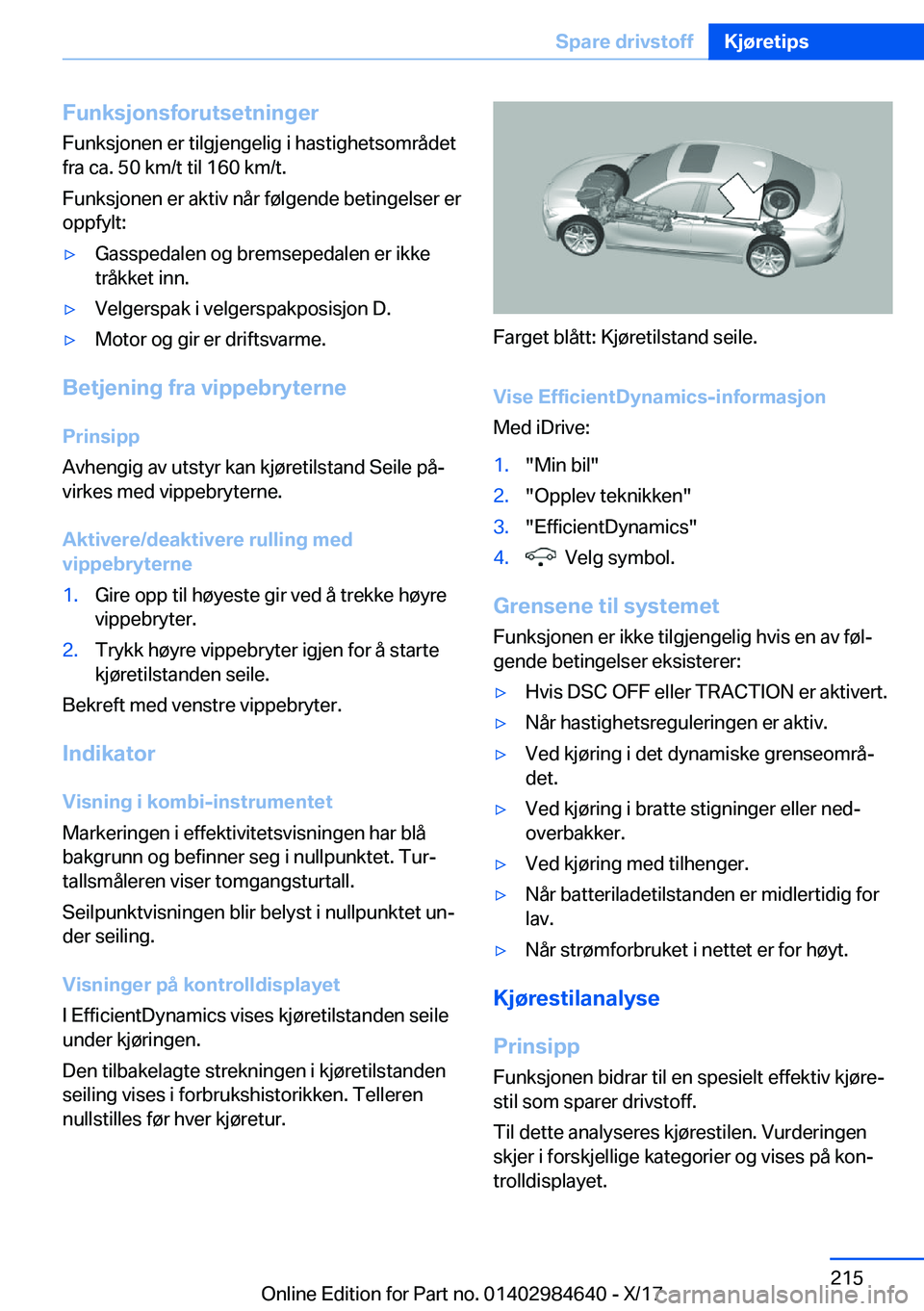 Spare drivstoff Kjøretips

Funksjonsforutsetninger
Funksjonen er tilgjengelig i hastighetsområdet fra ca. 50 km/t til 160 km/t.

Funksjonen er aktiv når følgende betingelser er oppfylt:

▷ Gasspedalen og bremsepedalen er ikke tråkket inn.
▷ Velgerspak i velgerspakposisjon D.
▷ Motor og gir er driftsvarme.

Betjening fra vippebryterne

Prinsipp
Avhengig av utstyr kan kjøretilstand Seile påvirkes med vippebryterne.

Aktivere/deaktivere rulling med vippebryterne
1. Gire opp til høyeste gir ved å trekke høyre vippebryter.
2. Trykk høyre vippebryter igjen for å starte kjøretilstanden seile.

Bekreft med venstre vippebryter.

Indikator

Visning i kombi-instrumentet
Markeringen i effektivitetsvisningen har blå bakgrunn og befinner seg i nullpunktet. Turtallsmåleren viser tomgangsturtall.

Seilpunktvisningen blir belyst i nullpunktet under seiling.

Visninger på kontrolldisplayet
I EfficientDynamics vises kjøretilstanden seile under kjøringen.

Den tilbakelagte strekningen i kjøretilstanden seiling vises i forbrukshistorikken. Telleren nullstilles før hver kjøretur.

Farget blått: Kjøretilstand seile.

Vise EfficientDynamics-informasjon
Med iDrive:
1. "Min bil"
2. "Opplev teknikken"
3. "EfficientDynamics"
4. Velg symbol.

Grensene til systemet
Funksjonen er ikke tilgjengelig hvis en av følgende betingelser eksisterer:

▷ Hvis DSC OFF eller TRACTION er aktivert.
▷ Når hastighetsreguleringen er aktiv.
▷ Ved kjøring i det dynamiske grenseområdet.
▷ Ved kjøring i bratte stigninger eller nedoverbakker.
▷ Ved kjøring med tilhenger.
▷ Når batteriladetilstanden er midlertidig for lav.
▷ Når strømforbruket i nettet er for høyt.

Kjørestilanalyse

Prinsipp
Funksjonen bidrar til en spesielt effektiv kjørestil som sparer drivstoff.

Til dette analyseres kjørestilen. Vurderingen skjer i forskjellige kategorier og vises på kontrolldisplayet.

215
Online Edition for Part no. 01402984640 - X/17
carmanualsonline.info